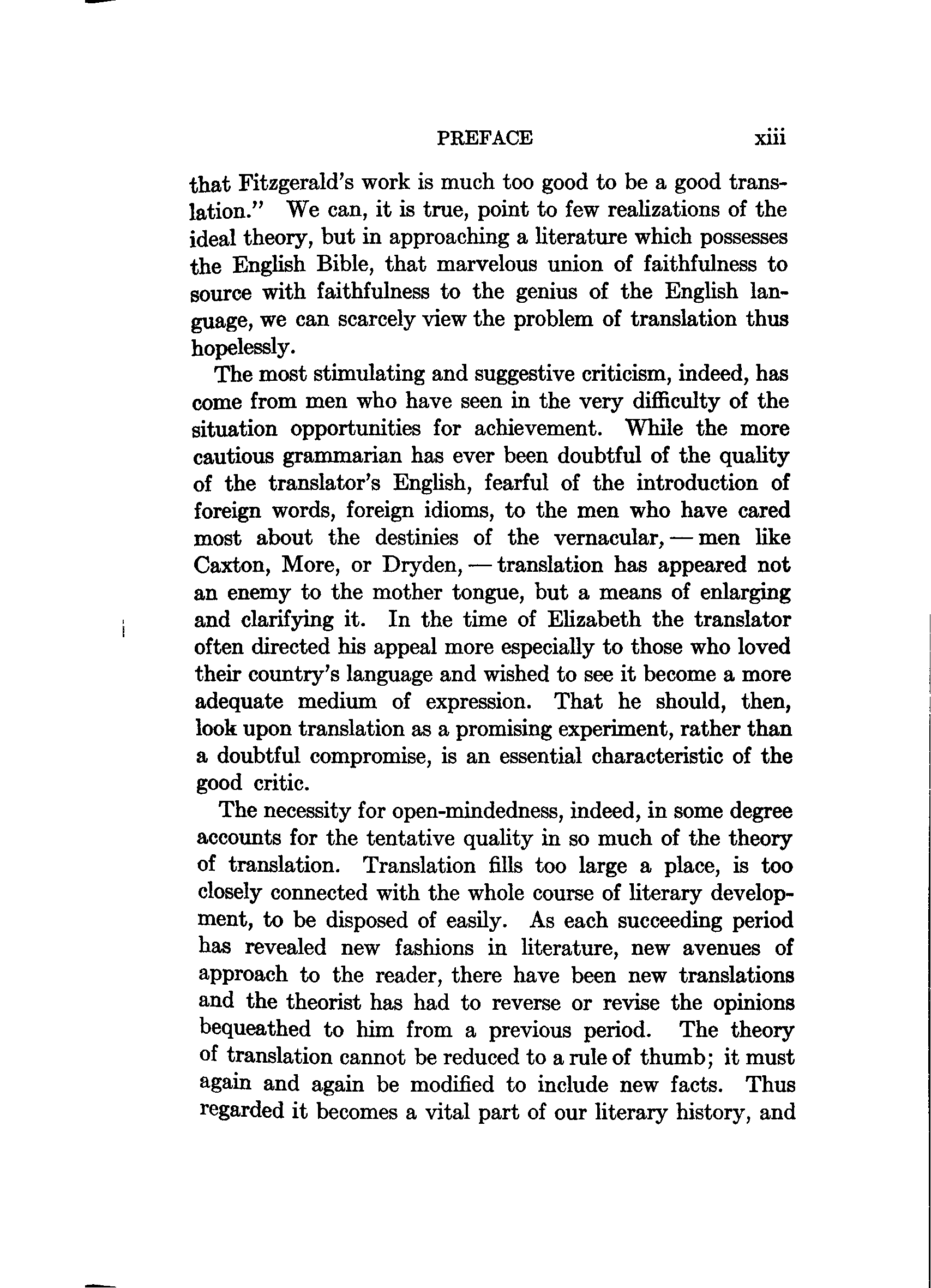 PREFACE xiii

that Fitzgerald's work is much too good to be a good translation." We can, it is true, point to few realizations of the ideal theory, but in approaching a literature which possesses the English Bible, that marvelous union of faithfulness to source with faithfulness to the genius of the English language, we can scarcely view the problem of translation thus hopelessly.

The most stimulating and suggestive criticism, indeed, has come from men who have seen in the very difficulty of the situation opportunities for achievement. While the more cautious grammarian has ever been doubtful of the quality of the translator's English, fearful of the introduction of foreign words, foreign idioms, to the men who have cared most about the destinies of the vernacular, — men like Caxton, More, or Dryden, — translation has appeared not an enemy to the mother tongue, but a means of enlarging and clarifying it. In the time of Elizabeth the translator often directed his appeal more especially to those who loved their country's language and wished to see it become a more adequate medium of expression. That he should, then, look upon translation as a promising experiment, rather than a doubtful compromise, is an essential characteristic of the good critic.

The necessity for open-mindedness, indeed, in some degree accounts for the tentative quality in so much of the theory of translation. Translation fills too large a place, is too closely connected with the whole course of literary development, to be disposed of easily. As each succeeding period has revealed new fashions in literature, new avenues of approach to the reader, there have been new translations and the theorist has had to reverse or revise the opinions bequeathed to him from a previous period. The theory of translation cannot be reduced to a rule of thumb; it must again and again be modified to include new facts. Thus regarded it becomes a vital part of our literary history, and